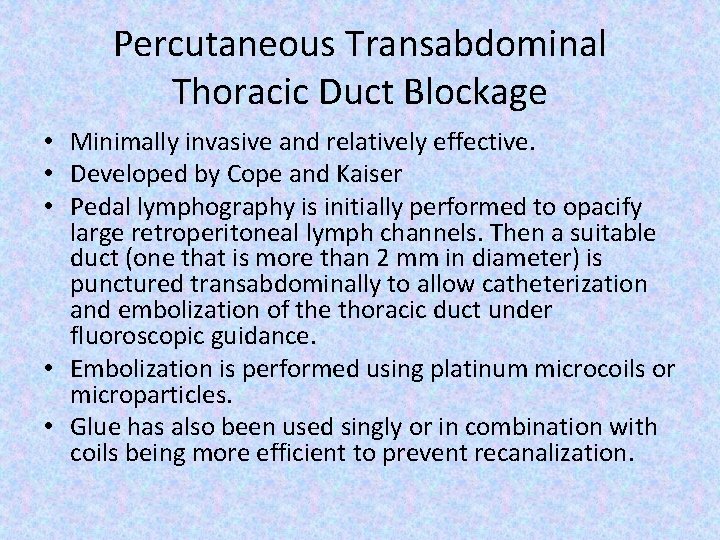 Percutaneous Transabdominal Thoracic Duct Blockage

• Minimally invasive and relatively effective.
• Developed by Cope and Kaiser
• Pedal lymphography is initially performed to opacify large retroperitoneal lymph channels. Then a suitable duct (one that is more than 2 mm in diameter) is punctured transabdominally to allow catheterization and embolization of the thoracic duct under fluoroscopic guidance.
• Embolization is performed using platinum microcoils or microparticles.
• Glue has also been used singly or in combination with coils being more efficient to prevent recanalization.